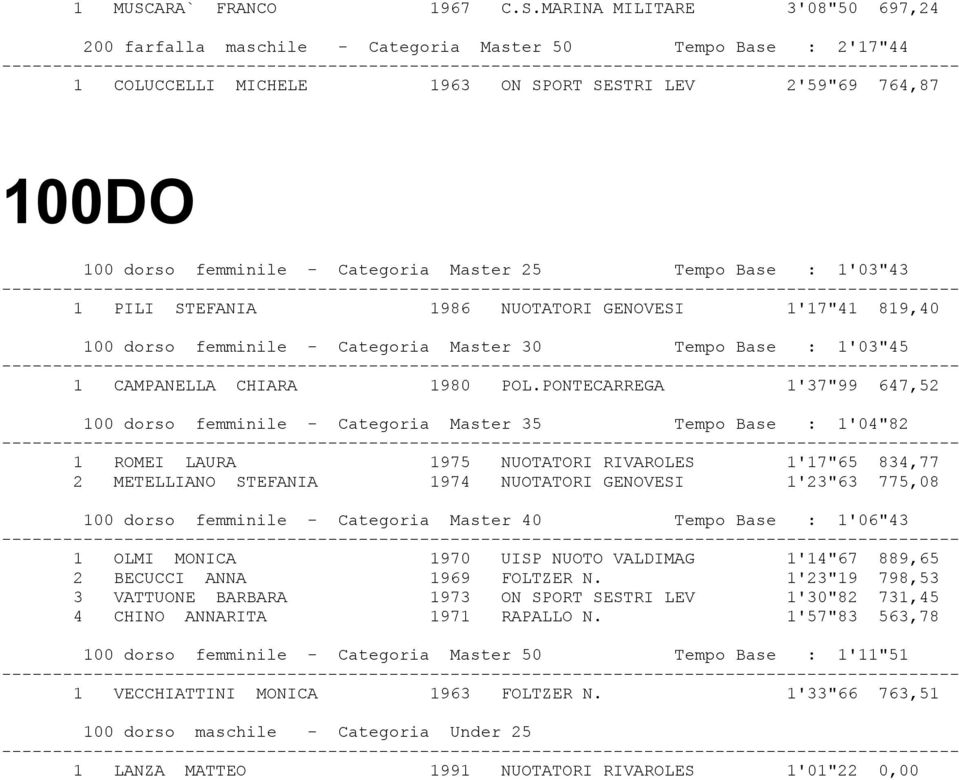 1 MUSCARA` FRANCO 1967 C.S.MARINA MILITARE 3'08"50 697,24

200 farfalla maschile - Categoria Master 50 Tempo Base : 2'17"44

1 COLUCCELLI MICHELE 1963 ON SPORT SESTRI LEV 2'59"69 764,87

100DO

100 dorso femminile - Categoria Master 25 Tempo Base : 1'03"43

1 PILI STEFANIA 1986 NUOTATORI GENOVESI 1'17"41 819,40

100 dorso femminile - Categoria Master 30 Tempo Base : 1'03"45

1 CAMPANELLA CHIARA 1980 POL.PONTECARREGA 1'37"99 647,52

100 dorso femminile - Categoria Master 35 Tempo Base : 1'04"82

1 ROMEI LAURA 1975 NUOTATORI RIVAROLES 1'17"65 834,77
2 METELLIANO STEFANIA 1974 NUOTATORI GENOVESI 1'23"63 775,08

100 dorso femminile - Categoria Master 40 Tempo Base : 1'06"43

1 OLMI MONICA 1970 UISP NUOTO VALDIMAG 1'14"67 889,65
2 BECUCCI ANNA 1969 FOLTZER N. 1'23"19 798,53
3 VATTUONE BARBARA 1973 ON SPORT SESTRI LEV 1'30"82 731,45
4 CHINO ANNARITA 1971 RAPALLO N. 1'57"83 563,78

100 dorso femminile - Categoria Master 50 Tempo Base : 1'11"51

1 VECCHIATTINI MONICA 1963 FOLTZER N. 1'33"66 763,51

100 dorso maschile - Categoria Under 25

1 LANZA MATTEO 1991 NUOTATORI RIVAROLES 1'01"22 0,00